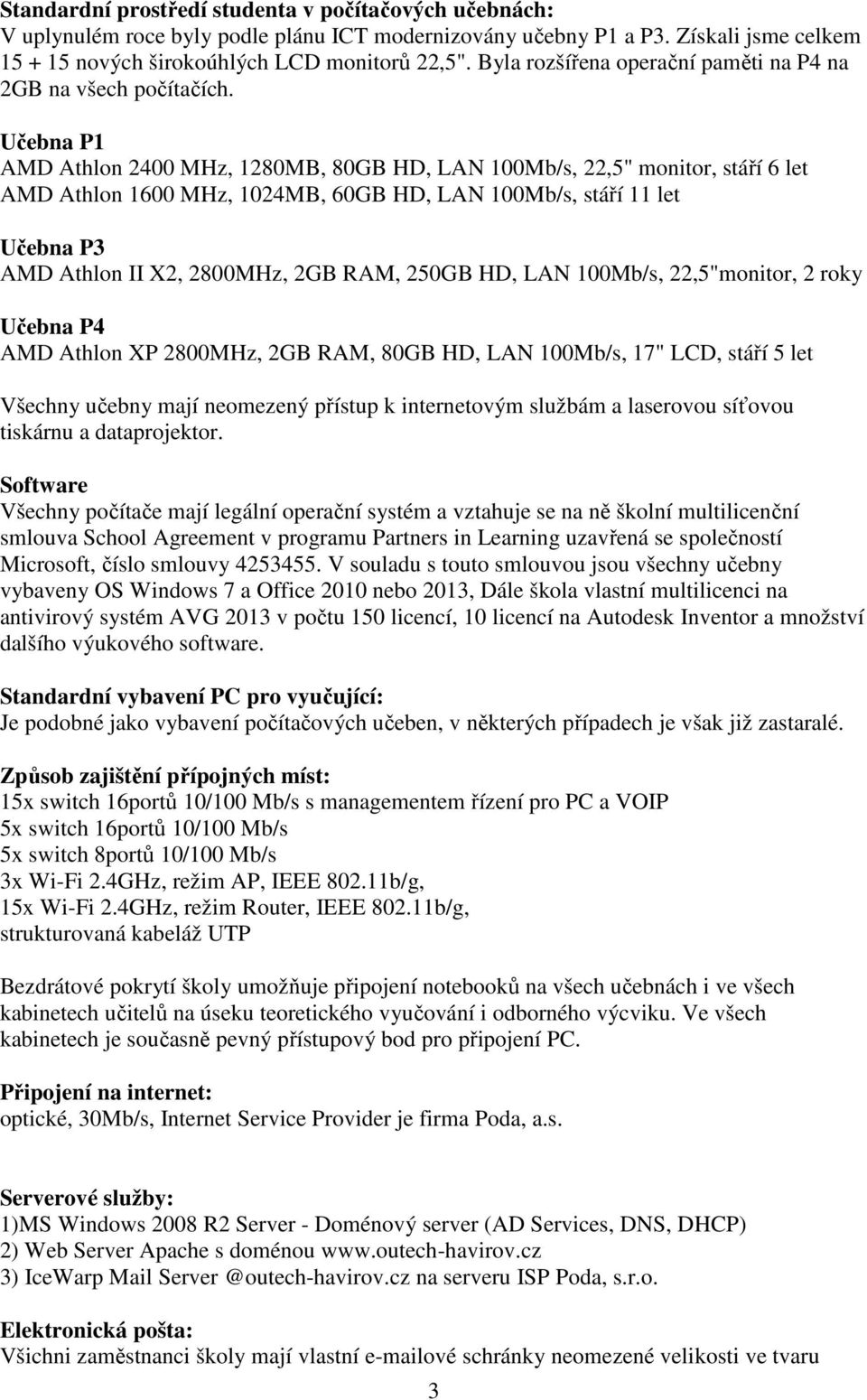 Standardní prostředí studenta v počítačových učebnách:
V uplynulém roce byly podle plánu ICT modernizovány učebny P1 a P3. Získali jsme celkem 15 + 15 nových širokoúhlých LCD monitorů 22,5". Byla rozšířena operační paměti na P4 na 2GB na všech počítačích.

Učebna P1
AMD Athlon 2400 MHz, 1280MB, 80GB HD, LAN 100Mb/s, 22,5" monitor, stáří 6 let
AMD Athlon 1600 MHz, 1024MB, 60GB HD, LAN 100Mb/s, stáří 11 let

Učebna P3
AMD Athlon II X2, 2800MHz, 2GB RAM, 250GB HD, LAN 100Mb/s, 22,5"monitor, 2 roky

Učebna P4
AMD Athlon XP 2800MHz, 2GB RAM, 80GB HD, LAN 100Mb/s, 17" LCD, stáří 5 let

Všechny učebny mají neomezený přístup k internetovým službám a laserovou síťovou tiskárnu a dataprojektor.

Software
Všechny počítače mají legální operační systém a vztahuje se na ně školní multilicenční smlouva School Agreement v programu Partners in Learning uzavřená se společností Microsoft, číslo smlouvy 4253455. V souladu s touto smlouvou jsou všechny učebny vybaveny OS Windows 7 a Office 2010 nebo 2013, Dále škola vlastní multilicenci na antivirový systém AVG 2013 v počtu 150 licencí, 10 licencí na Autodesk Inventor a množství dalšího výukového software.

Standardní vybavení PC pro vyučující:
Je podobné jako vybavení počítačových učeben, v některých případech je však již zastaralé.

Způsob zajištění přípojných míst:
15x switch 16portů 10/100 Mb/s s managementem řízení pro PC a VOIP
5x switch 16portů 10/100 Mb/s
5x switch 8portů 10/100 Mb/s
3x Wi-Fi 2.4GHz, režim AP, IEEE 802.11b/g,
15x Wi-Fi 2.4GHz, režim Router, IEEE 802.11b/g,
strukturovaná kabeláž UTP

Bezdrátové pokrytí školy umožňuje připojení notebooků na všech učebnách i ve všech kabinetech učitelů na úseku teoretického vyučování i odborného výcviku. Ve všech kabinetech je současně pevný přístupový bod pro připojení PC.

Připojení na internet:
optické, 30Mb/s, Internet Service Provider je firma Poda, a.s.

Serverové služby:
1)MS Windows 2008 R2 Server - Doménový server (AD Services, DNS, DHCP)
2) Web Server Apache s doménou www.outech-havirov.cz
3) IceWarp Mail Server @outech-havirov.cz na serveru ISP Poda, s.r.o.

Elektronická pošta:
Všichni zaměstnanci školy mají vlastní e-mailové schránky neomezené velikosti ve tvaru

3